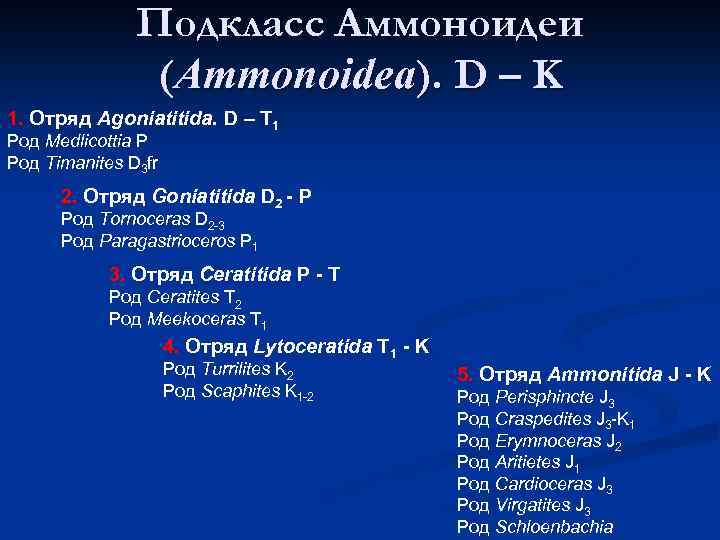 Подкласс Аммоноидеи (Ammonoidea). D – K

1. Отряд Agoniatitida. D – $T_1$
Род Medlicottia P
Род Timanites $D_3$fr

2. Отряд Goniatitida $D_2$ - P
Род Tornoceras $D_{2-3}$
Род Paragastrioceros $P_1$

3. Отряд Ceratitida P - T
Род Ceratites $T_2$
Род Meekoceras $T_1$

4. Отряд Lytoceratida $T_1$ - K
Род Turrilites $K_2$
Род Scaphites $K_{1-2}$

5. Отряд Ammonitida J - K
Род Perisphincte $J_3$
Род Craspedites $J_3$-$K_1$
Род Erymnoceras $J_2$
Род Aritietes $J_1$
Род Cardioceras $J_3$
Род Virgatites $J_3$
Род Schloenbachia